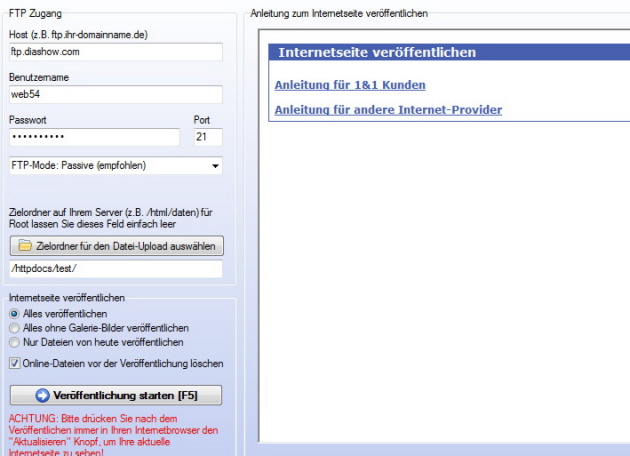 FTP Zugang

Host (z.B. ftp.ihr-domainname.de)

ftp.diashow.com

Benutzername

web54

Passwort

••••••••••

Port

21

FTP-Mode: Passive (empfohlen)

Zielordner auf Ihrem Server (z.B. /html/daten) für Root lassen Sie dieses Feld einfach leer

Zielordner für den Datei-Upload auswählen

/httpdocs/test/

Internetseite veröffentlichen

Alles veröffentlichen

Alles ohne Galerie-Bilder veröffentlichen

Nur Dateien von heute veröffentlichen

Online-Dateien vor der Veröffentlichung löschen

Veröffentlichung starten [F5]

ACHTUNG: Bitte drücken Sie nach dem Veröffentlichen immer in Ihren Internetbrowser den "Aktualisieren" Knopf, um Ihre aktuelle Internetseite zu sehen!

Anleitung zum Internetseite veröffentlichen

Internetseite veröffentlichen

Anleitung für 1&1 Kunden

Anleitung für andere Internet-Provider